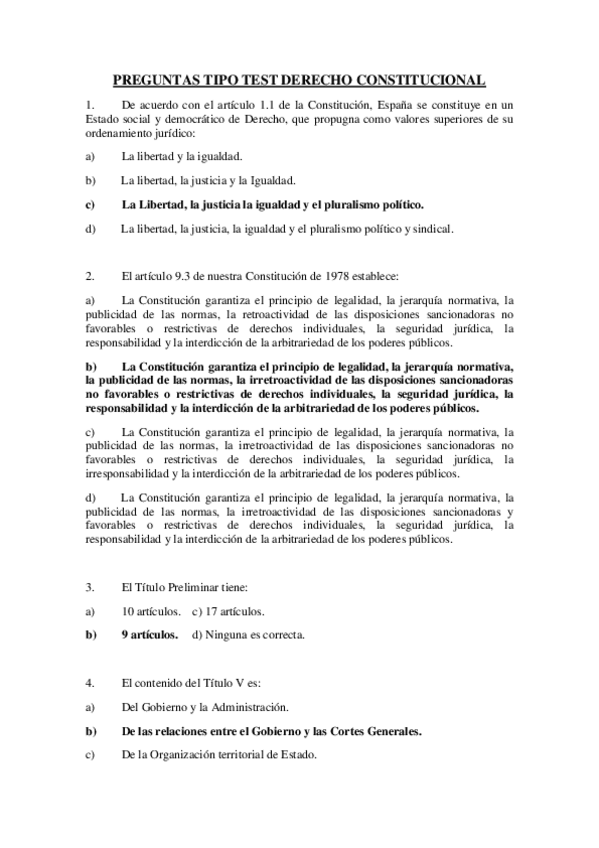 PREGUNTAS TIPO TEST DERECHO CONSTITUCIONAL

1. De acuerdo con el artículo 1.1 de la Constitución, España se constituye en un Estado social y democrático de Derecho, que propugna como valores superiores de su ordenamiento jurídico:

a) La libertad y la igualdad.

b) La libertad, la justicia y la Igualdad.

c) La Libertad, la justicia la igualdad y el pluralismo político.

d) La libertad, la justicia, la igualdad y el pluralismo político y sindical.

2. El artículo 9.3 de nuestra Constitución de 1978 establece:

a) La Constitución garantiza el principio de legalidad, la jerarquía normativa, la publicidad de las normas, la retroactividad de las disposiciones sancionadoras no favorables o restrictivas de derechos individuales, la seguridad jurídica, la responsabilidad y la interdicción de la arbitrariedad de los poderes públicos.

b) La Constitución garantiza el principio de legalidad, la jerarquía normativa, la publicidad de las normas, la irretroactividad de las disposiciones sancionadoras no favorables o restrictivas de derechos individuales, la seguridad jurídica, la responsabilidad y la interdicción de la arbitrariedad de los poderes públicos.

c) La Constitución garantiza el principio de legalidad, la jerarquía normativa, la publicidad de las normas, la irretroactividad de las disposiciones sancionadoras no favorables o restrictivas de derechos individuales, la seguridad jurídica, la irresponsabilidad y la interdicción de la arbitrariedad de los poderes públicos.

d) La Constitución garantiza el principio de legalidad, la jerarquía normativa, la publicidad de las normas, la irretroactividad de las disposiciones sancionadoras y favorables o restrictivas de derechos individuales, la seguridad jurídica, la responsabilidad y la interdicción de la arbitrariedad de los poderes públicos.

3. El Título Preliminar tiene:

a) 10 artículos. c) 17 artículos.

b) 9 artículos. d) Ninguna es correcta.

4. El contenido del Título V es:

a) Del Gobierno y la Administración.

b) De las relaciones entre el Gobierno y las Cortes Generales.

c) De la Organización territorial de Estado.